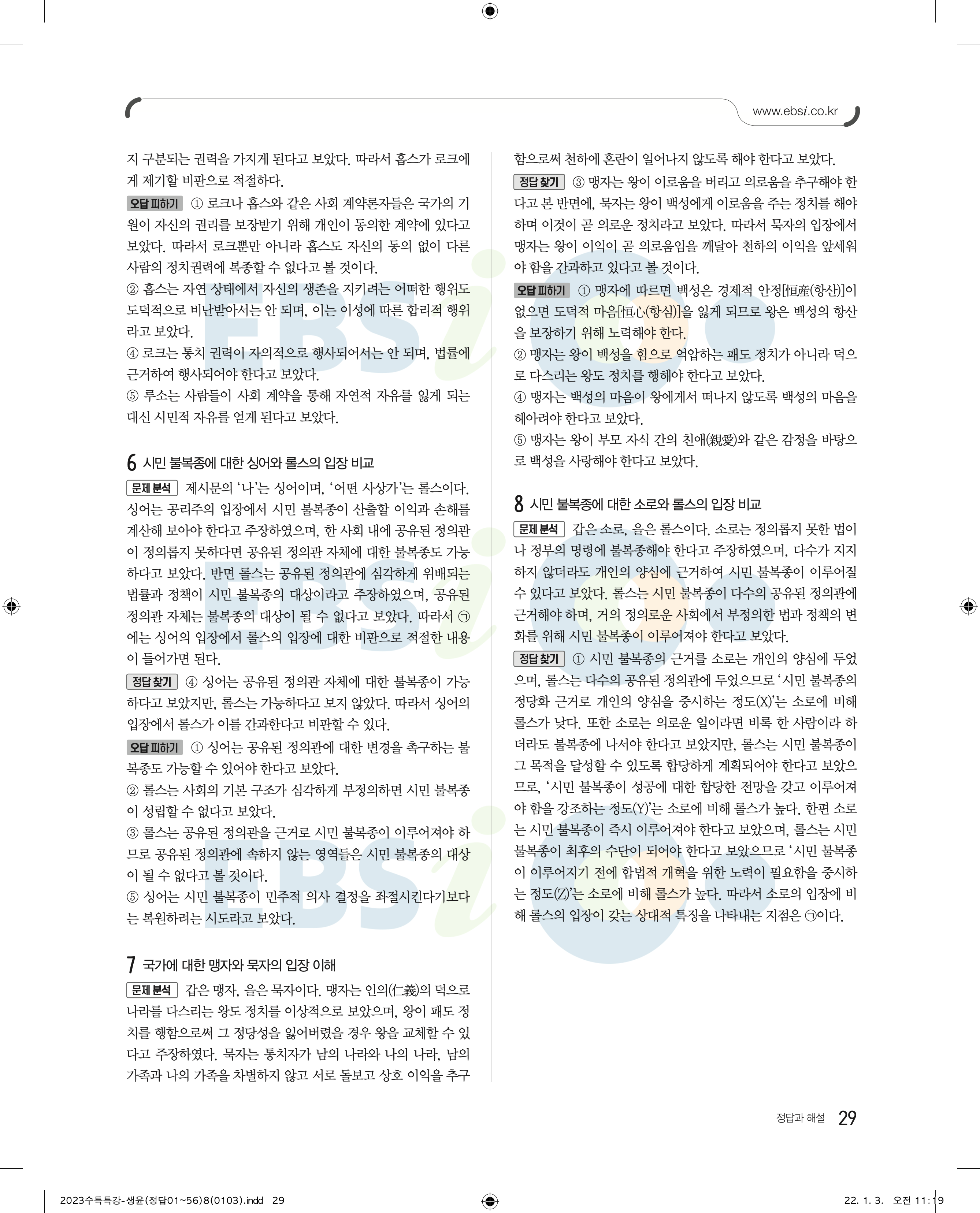 www.ebsi.co.kr

지 구분되는 권력을 가지게 된다고 보았다. 따라서 홉스가 로크에게 제기할 비판으로 적절하다.

오답 피하기 ① 로크나 홉스와 같은 사회 계약론자들은 국가의 기원이 자신의 권리를 보장받기 위해 개인이 동의한 계약에 있다고 보았다. 따라서 로크뿐만 아니라 홉스도 자신의 동의 없이 다른 사람의 정치권력에 복종할 수 없다고 볼 것이다.

② 홉스는 자연 상태에서 자신의 생존을 지키려는 어떠한 행위도 도덕적으로 비난받아서는 안 되며, 이는 이성에 따른 합리적 행위라고 보았다.

④ 로크는 통치 권력이 자의적으로 행사되어서는 안 되며, 법률에 근거하여 행사되어야 한다고 보았다.

⑤ 루소는 사람들이 사회 계약을 통해 자연적 자유를 잃게 되는 대신 시민적 자유를 얻게 된다고 보았다.

6 시민 불복종에 대한 싱어와 롤스의 입장 비교

문제 분석 제시문의 '나'는 싱어이며, '어떤 사상가'는 롤스이다. 싱어는 공리주의 입장에서 시민 불복종이 산출할 이익과 손해를 계산해 보아야 한다고 주장하였으며, 한 사회 내에 공유된 정의관이 정의롭지 못하다면 공유된 정의관 자체에 대한 불복종도 가능하다고 보았다. 반면 롤스는 공유된 정의관에 심각하게 위배되는 법률과 정책이 시민 불복종의 대상이라고 주장하였으며, 공유된 정의관 자체는 불복종의 대상이 될 수 없다고 보았다. 따라서 ㉠에는 싱어의 입장에서 롤스의 입장에 대한 비판으로 적절한 내용이 들어가면 된다.

정답 찾기 ④ 싱어는 공유된 정의관 자체에 대한 불복종이 가능하다고 보았지만, 롤스는 가능하다고 보지 않았다. 따라서 싱어의 입장에서 롤스가 이를 간과한다고 비판할 수 있다.

오답 피하기 ① 싱어는 공유된 정의관에 대한 변경을 촉구하는 불복종도 가능할 수 있어야 한다고 보았다.

② 롤스는 사회의 기본 구조가 심각하게 부정의하면 시민 불복종이 성립할 수 없다고 보았다.

③ 롤스는 공유된 정의관을 근거로 시민 불복종이 이루어져야 하므로 공유된 정의관에 속하지 않는 영역들은 시민 불복종의 대상이 될 수 없다고 볼 것이다.

⑤ 싱어는 시민 불복종이 민주적 의사 결정을 좌절시킨다기보다는 복원하려는 시도라고 보았다.

7 국가에 대한 맹자와 묵자의 입장 이해

문제 분석 갑은 맹자, 을은 묵자이다. 맹자는 인의(仁義)의 덕으로 나라를 다스리는 왕도 정치를 이상적으로 보았으며, 왕이 패도 정치를 행함으로써 그 정당성을 잃어버렸을 경우 왕을 교체할 수 있다고 주장하였다. 묵자는 통치자가 남의 나라와 나의 나라, 남의 가족과 나의 가족을 차별하지 않고 서로 돌보고 상호 이익을 추구함으로써 천하에 혼란이 일어나지 않도록 해야 한다고 보았다.

정답 찾기 ③ 맹자는 왕이 이로움을 버리고 의로움을 추구해야 한다고 본 반면에, 묵자는 왕이 백성에게 이로움을 주는 정치를 해야 하며 이것이 곧 의로운 정치라고 보았다. 따라서 묵자의 입장에서 맹자는 왕이 이익이 곧 의로움임을 깨달아 천하의 이익을 앞세워야 함을 간과하고 있다고 볼 것이다.

오답 피하기 ① 맹자에 따르면 백성은 경제적 안정[恒産(항산)]이 없으면 도덕적 마음[恒心(항심)]을 잃게 되므로 왕은 백성의 항산을 보장하기 위해 노력해야 한다.

② 맹자는 왕이 백성을 힘으로 억압하는 패도 정치가 아니라 덕으로 다스리는 왕도 정치를 행해야 한다고 보았다.

④ 맹자는 백성의 마음이 왕에게서 떠나지 않도록 백성의 마음을 헤아려야 한다고 보았다.

⑤ 맹자는 왕이 부모 자식 간의 친애(親愛)와 같은 감정을 바탕으로 백성을 사랑해야 한다고 보았다.

8 시민 불복종에 대한 소로와 롤스의 입장 비교

문제 분석 갑은 소로, 을은 롤스이다. 소로는 정의롭지 못한 법이나 정부의 명령에 불복종해야 한다고 주장하였으며, 다수가 지지하지 않더라도 개인의 양심에 근거하여 시민 불복종이 이루어질 수 있다고 보았다. 롤스는 시민 불복종이 다수의 공유된 정의관에 근거해야 하며, 거의 정의로운 사회에서 부정의한 법과 정책의 변화를 위해 시민 불복종이 이루어져야 한다고 보았다.

정답 찾기 ① 시민 불복종의 근거를 소로는 개인의 양심에 두었으며, 롤스는 다수의 공유된 정의관에 두었으므로 '시민 불복종의 정당화 근거로 개인의 양심을 중시하는 정도(X)'는 소로에 비해 롤스가 낮다. 또한 소로는 의로운 일이라면 비록 한 사람이라 하더라도 불복종에 나서야 한다고 보았지만, 롤스는 시민 불복종이 그 목적을 달성할 수 있도록 합당하게 계획되어야 한다고 보았으므로, '시민 불복종이 성공에 대한 합당한 전망을 갖고 이루어져야 함을 강조하는 정도(Y)'는 소로에 비해 롤스가 높다. 한편 소로는 시민 불복종이 즉시 이루어져야 한다고 보았으며, 롤스는 시민 불복종이 최후의 수단이 되어야 한다고 보았으므로 '시민 불복종이 이루어지기 전에 합법적 개혁을 위한 노력이 필요함을 중시하는 정도(Z)'는 소로에 비해 롤스가 높다. 따라서 소로의 입장에 비해 롤스의 입장이 갖는 상대적 특징을 나타내는 지점은 ㉠이다.

정답과 해설 29

2023수특특강-생윤(정답01~56)8(0103).indd 29

22. 1. 3. 오전 11:19